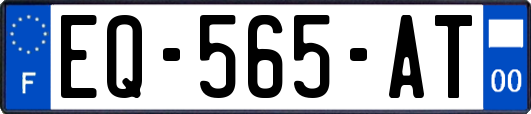 F
EQ-565-AT
00